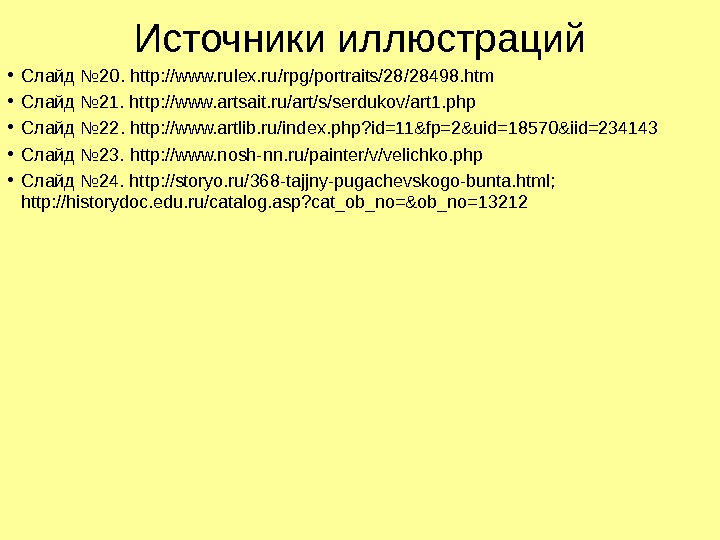 Источники иллюстраций

• Слайд №20. http://www.rulex.ru/rpg/portraits/28/28498.htm
• Слайд №21. http://www.artsait.ru/art/s/serdukov/art1.php
• Слайд №22. http://www.artlib.ru/index.php?id=11&fp=2&uid=18570&iid=234143
• Слайд №23. http://www.nosh-nn.ru/painter/v/velichko.php
• Слайд №24. http://storyo.ru/368-tajjny-pugachevskogo-bunta.html; http://historydoc.edu.ru/catalog.asp?cat_ob_no=&ob_no=13212